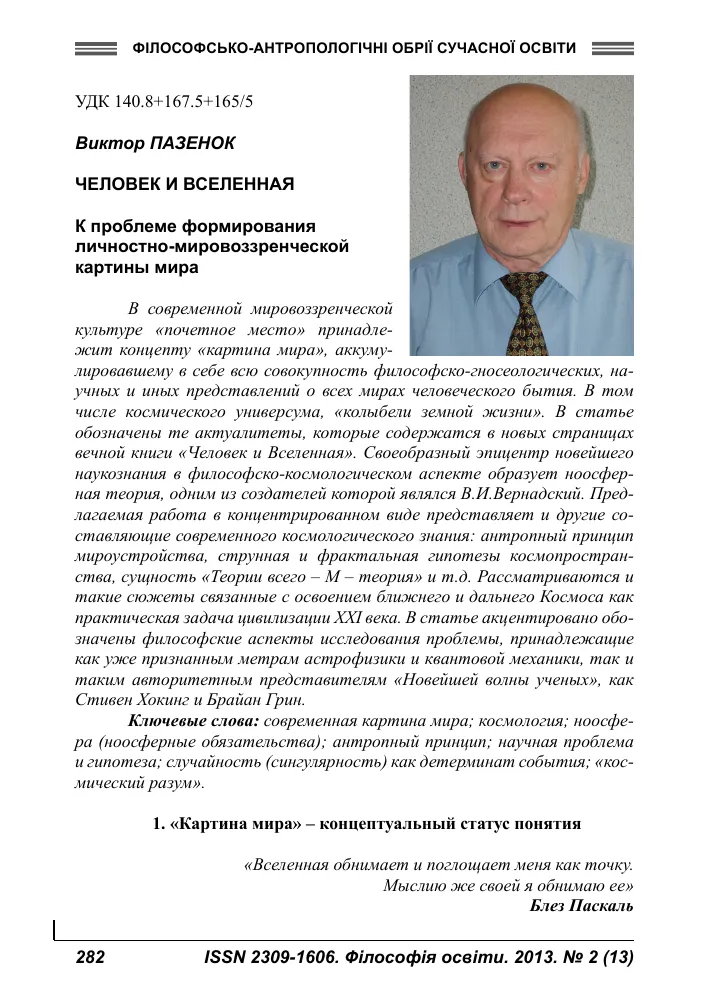 ФІЛОСОФСЬКО-АНТРОПОЛОГІЧНІ ОБРІЇ СУЧАСНОЇ ОСВІТИ

УДК 140.8+167.5+165/5

Виктор ПАЗЕНОК

ЧЕЛОВЕК И ВСЕЛЕННАЯ

К проблеме формирования личностно-мировоззренческой картины мира

В современной мировоззренческой культуре «почетное место» принадлежит концепту «картина мира», аккумулировавшему в себе всю совокупность философско-гносеологических, научных и иных представлений о всех мирах человеческого бытия. В том числе космического универсума, «колыбели земной жизни». В статье обозначены те актуалитеты, которые содержатся в новых страницах вечной книги «Человек и Вселенная». Своеобразный эпицентр новейшего наукознания в философско-космологическом аспекте образует ноосферная теория, одним из создателей которой являлся В.И.Вернадский. Предлагаемая работа в концентрированном виде представляет и другие составляющие современного космологического знания: антропный принцип мироустройства, струнная и фрактальная гипотезы космопространства, сущность «Теории всего – М – теория» и т.д. Рассматриваются и такие сюжеты связанные с освоением ближнего и дальнего Космоса как практическая задача цивилизации XXI века. В статье акцентировано обозначены философские аспекты исследования проблемы, принадлежащие как уже признанным метрам астрофизики и квантовой механики, так и таким авторитетным представителям «Новейшей волны ученых», как Стивен Хокинг и Брайан Грин.

Ключевые слова: современная картина мира; космология; ноосфера (ноосферные обязательства); антропный принцип; научная проблема и гипотеза; случайность (сингулярность) как детерминат события; «космический разум».

1. «Картина мира» – концептуальный статус понятия

«Вселенная обнимает и поглощает меня как точку. Мыслию же своей я обнимаю ее»
Блез Паскаль

282 ISSN 2309-1606. Філософія освіти. 2013. № 2 (13)